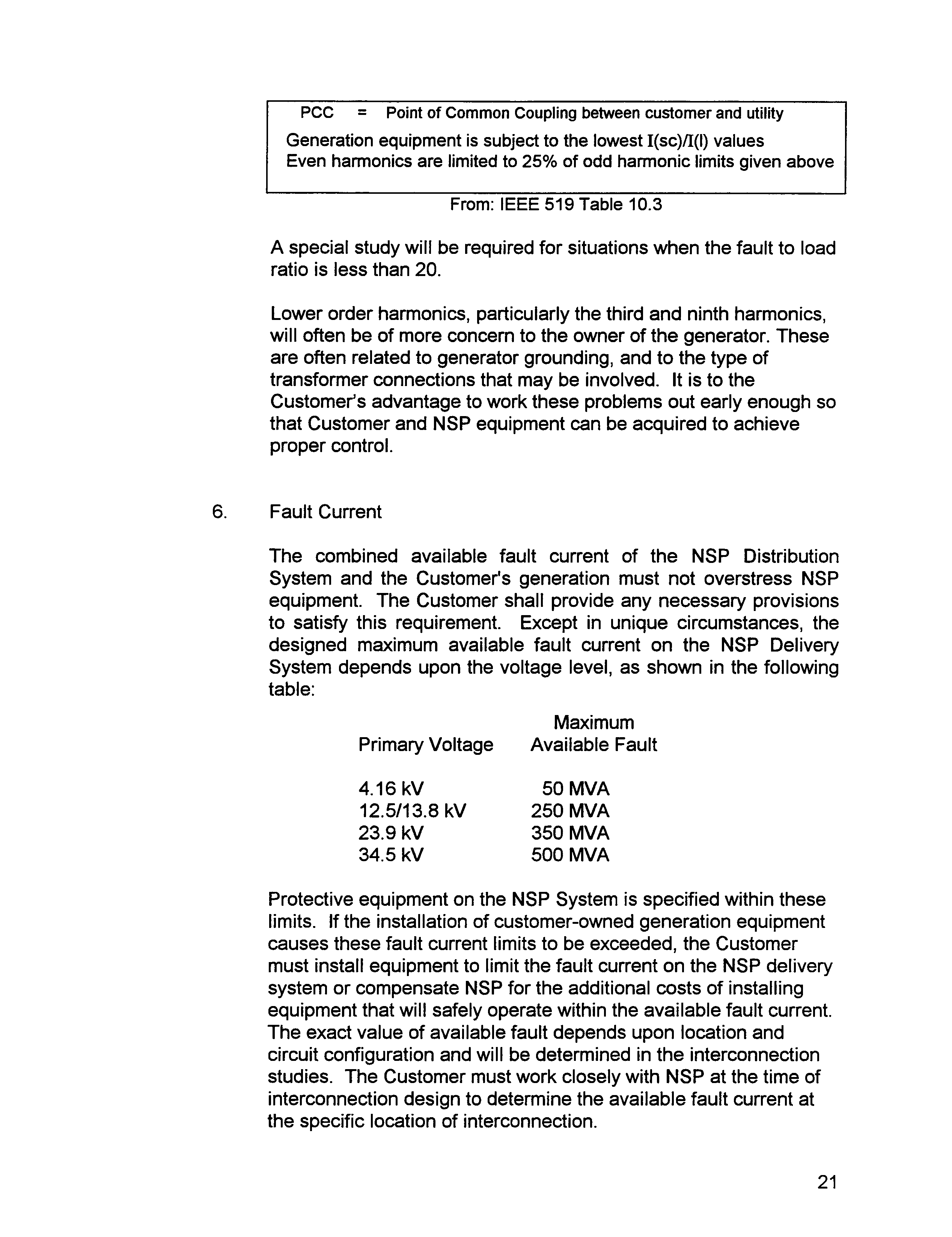 PCC = Point of Common Coupling between customer and utility

Generation equipment is subject to the lowest I(sc)/I(l) values
Even harmonics are limited to 25% of odd harmonic limits given above

From: IEEE 519 Table 10.3

A special study will be required for situations when the fault to load ratio is less than 20.

Lower order harmonics, particularly the third and ninth harmonics, will often be of more concern to the owner of the generator. These are often related to generator grounding, and to the type of transformer connections that may be involved. It is to the Customer's advantage to work these problems out early enough so that Customer and NSP equipment can be acquired to achieve proper control.

6. Fault Current

The combined available fault current of the NSP Distribution System and the Customer's generation must not overstress NSP equipment. The Customer shall provide any necessary provisions to satisfy this requirement. Except in unique circumstances, the designed maximum available fault current on the NSP Delivery System depends upon the voltage level, as shown in the following table:

| Primary Voltage | Maximum Available Fault |
|---|---|
| 4.16 kV | 50 MVA |
| 12.5/13.8 kV | 250 MVA |
| 23.9 kV | 350 MVA |
| 34.5 kV | 500 MVA |

Protective equipment on the NSP System is specified within these limits. If the installation of customer-owned generation equipment causes these fault current limits to be exceeded, the Customer must install equipment to limit the fault current on the NSP delivery system or compensate NSP for the additional costs of installing equipment that will safely operate within the available fault current. The exact value of available fault depends upon location and circuit configuration and will be determined in the interconnection studies. The Customer must work closely with NSP at the time of interconnection design to determine the available fault current at the specific location of interconnection.

21